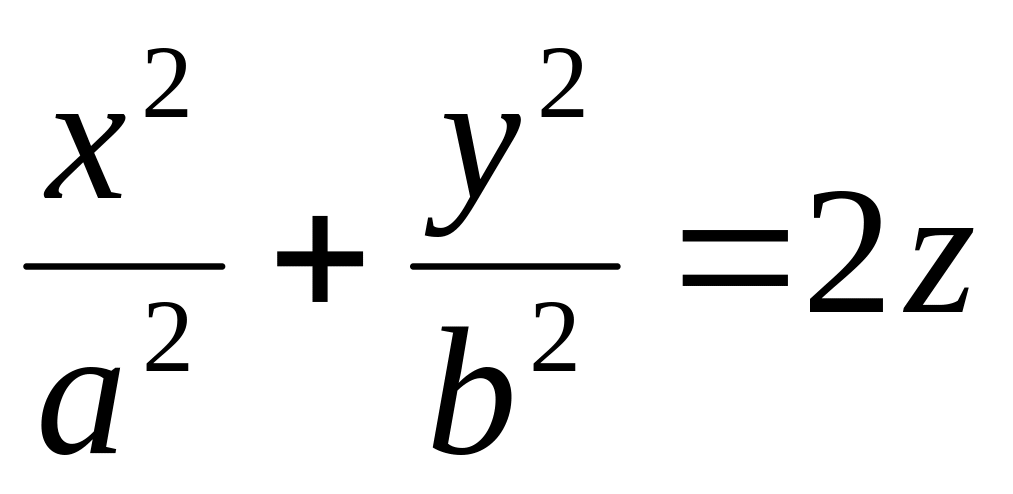 $\frac{x^2}{a^2}+\frac{y^2}{b^2}=2z$